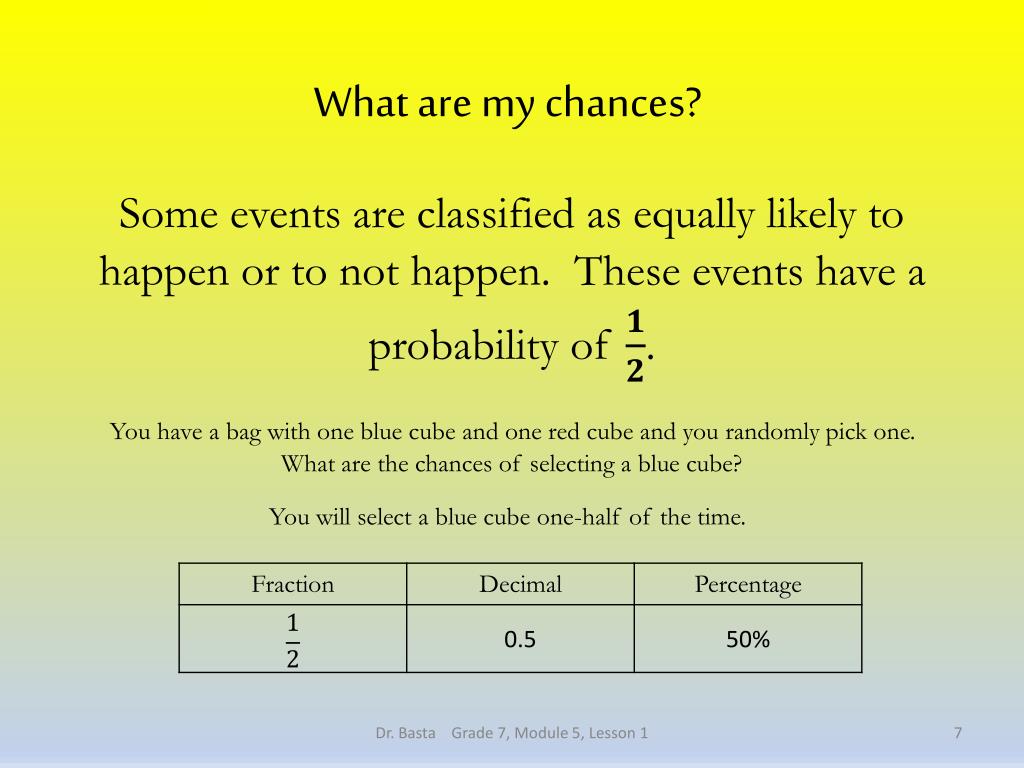 What are my chances?

Some events are classified as equally likely to happen or to not happen.  These events have a probability of $\frac{1}{2}$.

You have a bag with one blue cube and one red cube and you randomly pick one. What are the chances of selecting a blue cube?

You will select a blue cube one-half of the time.

| Fraction | Decimal | Percentage |
|---|---|---|
| $\frac{1}{2}$ | 0.5 | 50% |

Dr. Basta    Grade 7, Module 5, Lesson 1

7